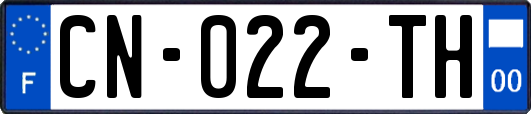 F

CN-022-TH

00